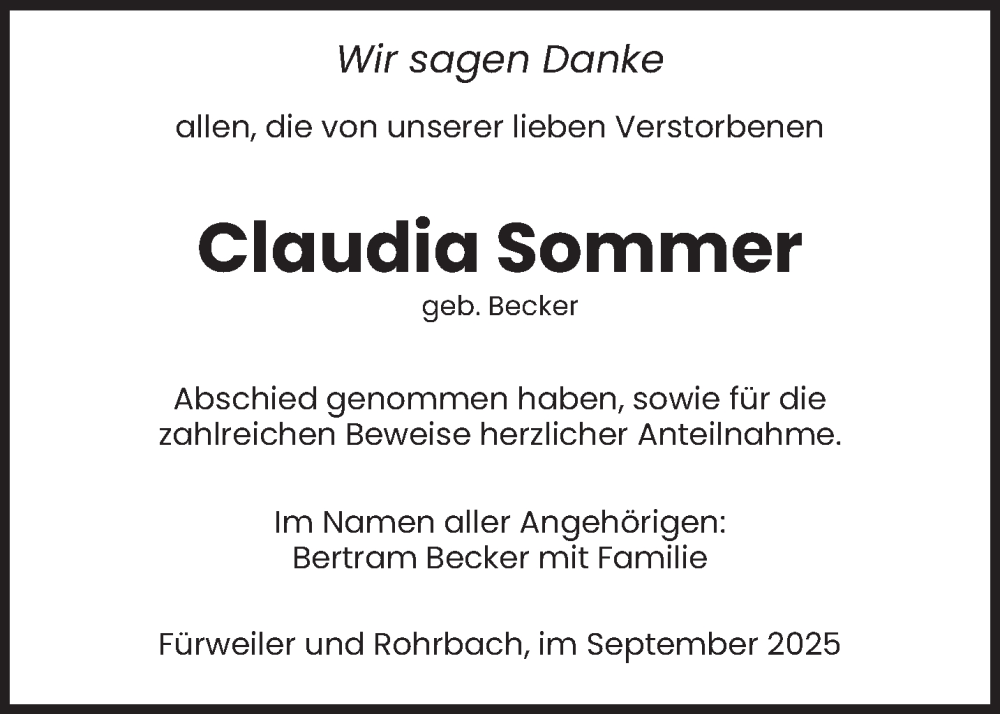 Wir sagen Danke

allen, die von unserer lieben Verstorbenen

Claudia Sommer

geb. Becker

Abschied genommen haben, sowie für die zahlreichen Beweise herzlicher Anteilnahme.

Im Namen aller Angehörigen:
Bertram Becker mit Familie

Fürweiler und Rohrbach, im September 2025